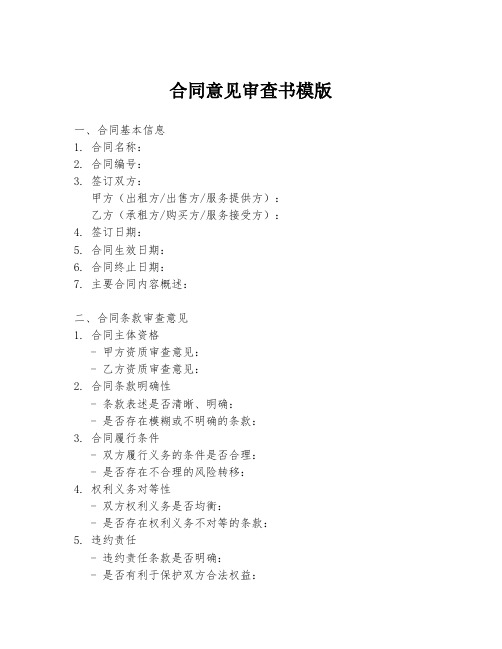 合同意见审查书模版

一、合同基本信息
1. 合同名称：
2. 合同编号：
3. 签订双方：
甲方（出租方/出售方/服务提供方）：
乙方（承租方/购买方/服务接受方）：
4. 签订日期：
5. 合同生效日期：
6. 合同终止日期：
7. 主要合同内容概述：

二、合同条款审查意见
1. 合同主体资格
- 甲方资质审查意见：
- 乙方资质审查意见：
2. 合同条款明确性
- 条款表述是否清晰、明确：
- 是否存在模糊或不明确的条款：
3. 合同履行条件
- 双方履行义务的条件是否合理：
- 是否存在不合理的风险转移：
4. 权利义务对等性
- 双方权利义务是否均衡：
- 是否存在权利义务不对等的条款：
5. 违约责任
- 违约责任条款是否明确：
- 是否有利于保护双方合法权益：